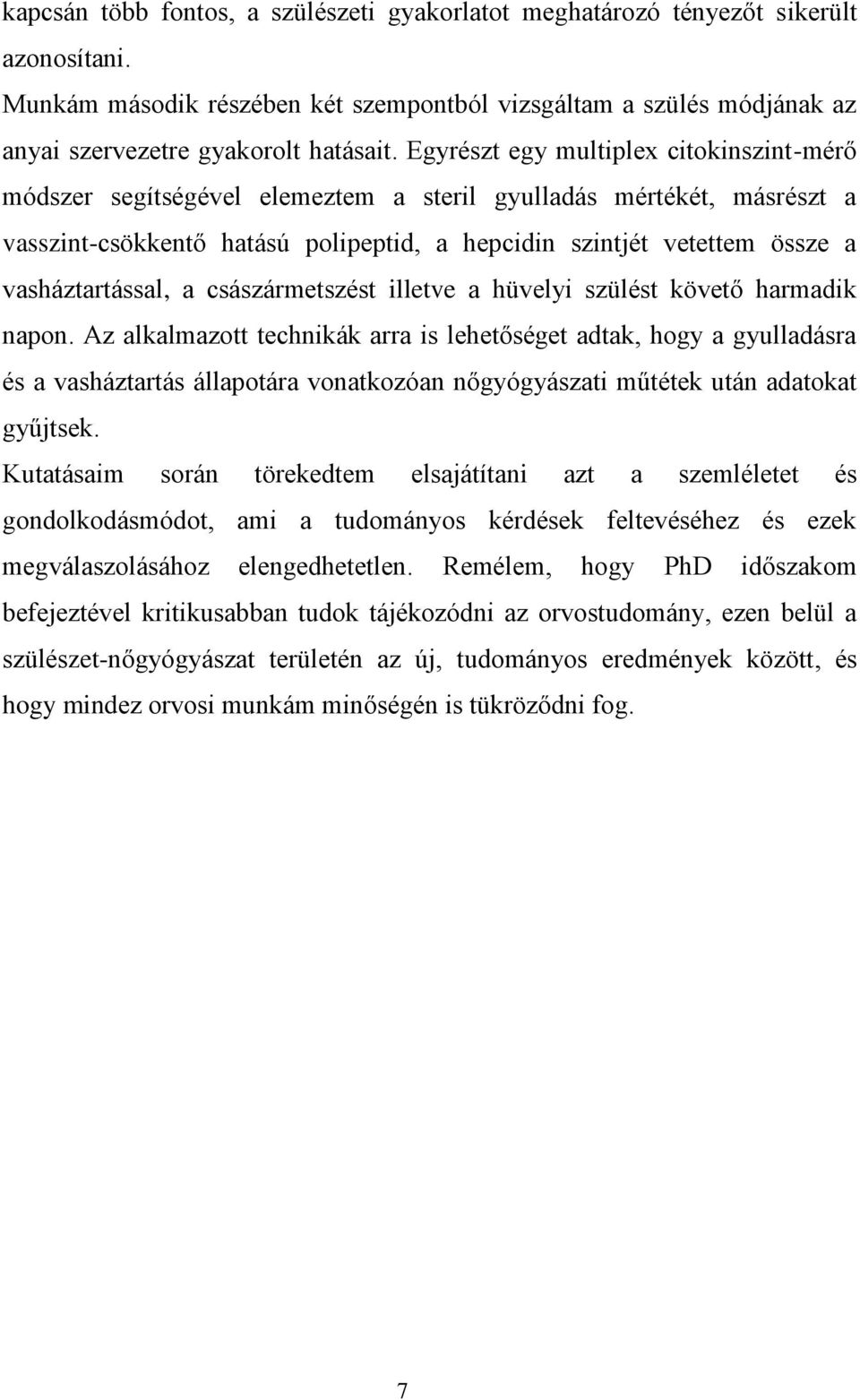 kapcsán több fontos, a szülészeti gyakorlatot meghatározó tényezőt sikerült azonosítani.
Munkám második részében két szempontból vizsgáltam a szülés módjának az anyai szervezetre gyakorolt hatásait. Egyrészt egy multiplex citokinszint-mérő módszer segítségével elemeztem a steril gyulladás mértékét, másrészt a vasszint-csökkentő hatású polipeptid, a hepcidin szintjét vetettem össze a vasháztartással, a császármetszést illetve a hüvelyi szülést követő harmadik napon. Az alkalmazott technikák arra is lehetőséget adtak, hogy a gyulladásra és a vasháztartás állapotára vonatkozóan nőgyógyászati műtétek után adatokat gyűjtsek.
Kutatásaim során törekedtem elsajátítani azt a szemléletet és gondolkodásmódot, ami a tudományos kérdések feltevéséhez és ezek megválaszolásához elengedhetetlen. Remélem, hogy PhD időszakom befejeztével kritikusabban tudok tájékozódni az orvostudomány, ezen belül a szülészet-nőgyógyászat területén az új, tudományos eredmények között, és hogy mindez orvosi munkám minőségén is tükröződni fog.

7